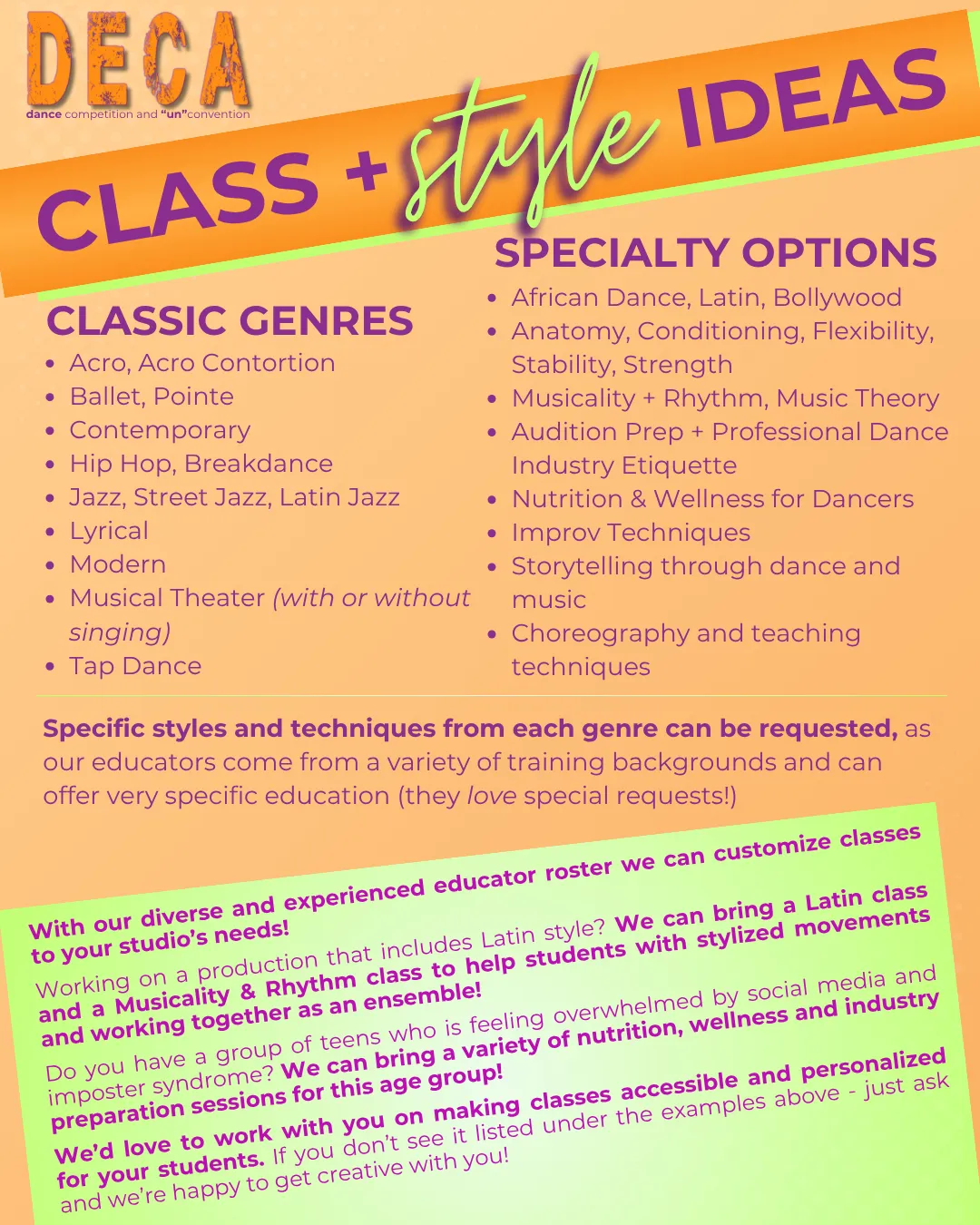 DECA
dance competition and "un"convention

CLASS + style IDEAS

CLASSIC GENRES
- Acro, Acro Contortion
- Ballet, Pointe
- Contemporary
- Hip Hop, Breakdance
- Jazz, Street Jazz, Latin Jazz
- Lyrical
- Modern
- Musical Theater (with or without singing)
- Tap Dance

SPECIALTY OPTIONS
- African Dance, Latin, Bollywood
- Anatomy, Conditioning, Flexibility, Stability, Strength
- Musicality + Rhythm, Music Theory
- Audition Prep + Professional Dance Industry Etiquette
- Nutrition & Wellness for Dancers
- Improv Techniques
- Storytelling through dance and music
- Choreography and teaching techniques

Specific styles and techniques from each genre can be requested, as our educators come from a variety of training backgrounds and can offer very specific education (they love special requests!)

With our diverse and experienced educator roster we can customize classes to your studio's needs!

Working on a production that includes Latin style? We can bring a Latin class and a Musicality & Rhythm class to help students with stylized movements and working together as an ensemble!

Do you have a group of teens who is feeling overwhelmed by social media and imposter syndrome? We can bring a variety of nutrition, wellness and industry preparation sessions for this age group!

We'd love to work with you on making classes accessible and personalized for your students. If you don't see it listed under the examples above - just ask and we're happy to get creative with you!